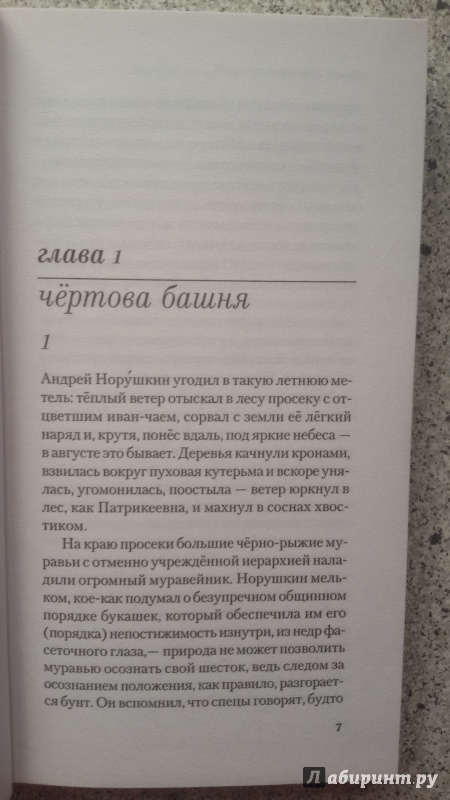 глава 1

чёртова башня

1

Андрей Нору́шкин угодил в такую летнюю метель: тёплый ветер отыскал в лесу просеку с отцветшим иван-чаем, сорвал с земли её лёгкий наряд и, крутя, понёс вдаль, под яркие небеса — в августе это бывает. Деревья качнули кронами, взвилась вокруг пуховая кутерьма и вскоре унялась, угомонилась, поостыла — ветер юркнул в лес, как Патрикеевна, и махнул в соснах хвостиком.

На краю просеки большие чёрно-рыжие муравьи с отменно учреждённой иерархией наладили огромный муравейник. Норушкин мельком, кое-как подумал о безупречном общинном порядке букашек, который обеспечила им его (порядка) непостижимость изнутри, из недр фасеточного глаза,— природа не может позволить муравью осознать свой шесток, ведь следом за осознанием положения, как правило, разгорается бунт. Он вспомнил, что спецы говорят, будто

7

Лабиринт.ру